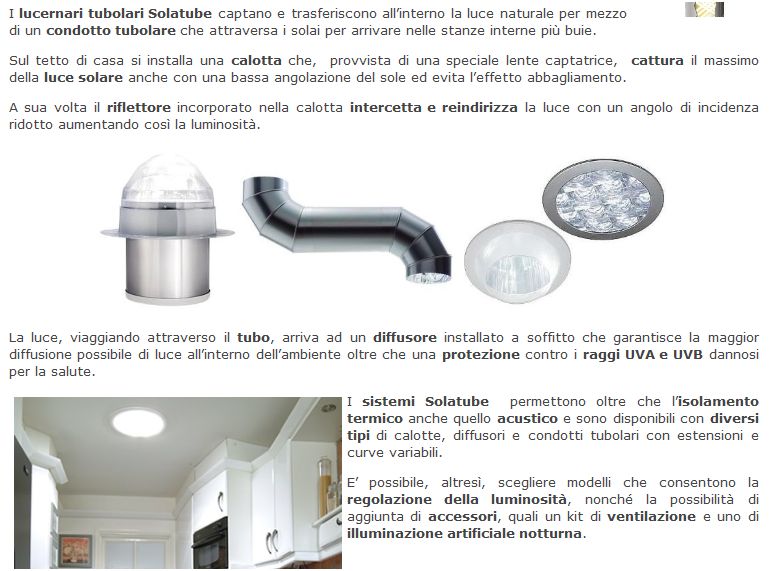 I lucernari tubolari Solatube captano e trasferiscono all'interno la luce naturale per mezzo di un condotto tubolare che attraversa i solai per arrivare nelle stanze interne più buie.

Sul tetto di casa si installa una calotta che, provvista di una speciale lente captatrice, cattura il massimo della luce solare anche con una bassa angolazione del sole ed evita l'effetto abbagliamento.

A sua volta il riflettore incorporato nella calotta intercetta e reindirizza la luce con un angolo di incidenza ridotto aumentando così la luminosità.

La luce, viaggiando attraverso il tubo, arriva ad un diffusore installato a soffitto che garantisce la maggior diffusione possibile di luce all'interno dell'ambiente oltre che una protezione contro i raggi UVA e UVB dannosi per la salute.

I sistemi Solatube permettono oltre che l'isolamento termico anche quello acustico e sono disponibili con diversi tipi di calotte, diffusori e condotti tubolari con estensioni e curve variabili.

E' possibile, altresì, scegliere modelli che consentono la regolazione della luminosità, nonché la possibilità di aggiunta di accessori, quali un kit di ventilazione e uno di illuminazione artificiale notturna.